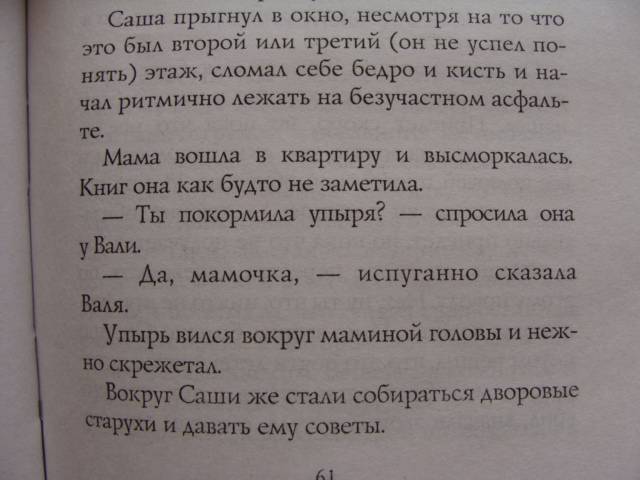 Саша прыгнул в окно, несмотря на то что это был второй или третий (он не успел понять) этаж, сломал себе бедро и кисть и начал ритмично лежать на безучастном асфальте.

Мама вошла в квартиру и высморкалась. Книг она как будто не заметила.

— Ты покормила упыря? — спросила она у Вали.

— Да, мамочка, — испуганно сказала Валя.

Упырь вился вокруг маминой головы и нежно скрежетал.

Вокруг Саши же стали собираться дворовые старухи и давать ему советы.

61